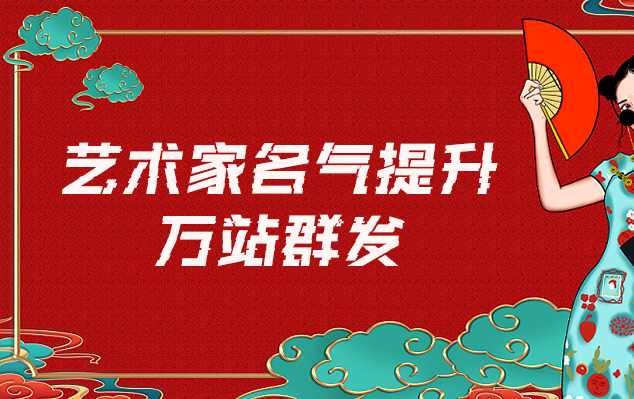 艺术家名气提升
万站群发